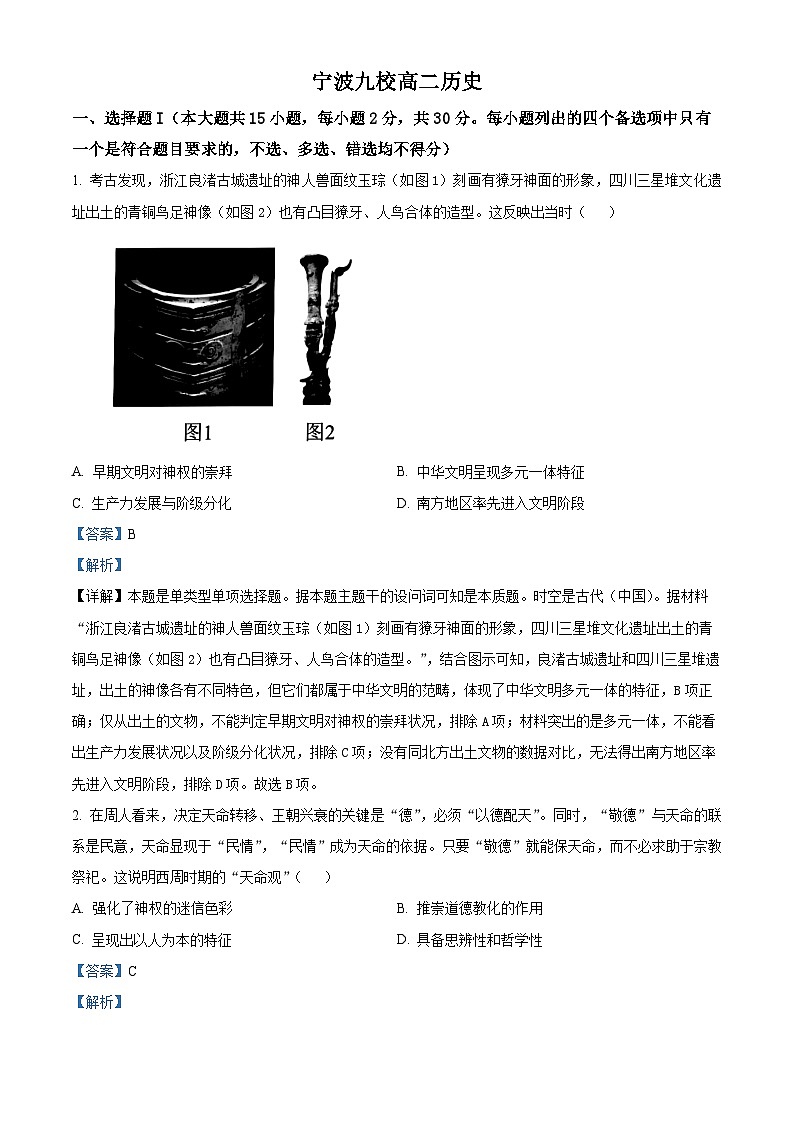 宁波九校高二历史

一、选择题Ⅰ（本大题共15小题，每小题2分，共30分。每小题列出的四个备选项中只有一个是符合题目要求的，不选、多选、错选均不得分）

1. 考古发现，浙江良渚古城遗址的神人兽面纹玉琮（如图1）刻画有獠牙神面的形象，四川三星堆文化遗址出土的青铜鸟足神像（如图2）也有凸目獠牙、人鸟合体的造型。这反映出当时（　　）

图1　　图2

A. 早期文明对神权的崇拜
B. 中华文明呈现多元一体特征
C. 生产力发展与阶级分化
D. 南方地区率先进入文明阶段

【答案】B

【解析】

【详解】本题是单类型单项选择题。据本题主题干的设问词可知是本质题。时空是古代（中国）。据材料“浙江良渚古城遗址的神人兽面纹玉琮（如图1）刻画有獠牙神面的形象，四川三星堆文化遗址出土的青铜鸟足神像（如图2）也有凸目獠牙、人鸟合体的造型。”，结合图示可知，良渚古城遗址和四川三星堆遗址，出土的神像各有不同特色，但它们都属于中华文明的范畴，体现了中华文明多元一体的特征，B项正确；仅从出土的文物，不能判定早期文明对神权的崇拜状况，排除A项；材料突出的是多元一体，不能看出生产力发展状况以及阶级分化状况，排除C项；没有同北方出土文物的数据对比，无法得出南方地区率先进入文明阶段，排除D项。故选B项。

2. 在周人看来，决定天命转移、王朝兴衰的关键是“德”，必须“以德配天”。同时，“敬德”与天命的联系是民意，天命显现于“民情”，“民情”成为天命的依据。只要“敬德”就能保天命，而不必求助于宗教祭祀。这说明西周时期的“天命观”（　　）

A. 强化了神权的迷信色彩
B. 推崇道德教化的作用
C. 呈现出以人为本的特征
D. 具备思辨性和哲学性

【答案】C

【解析】